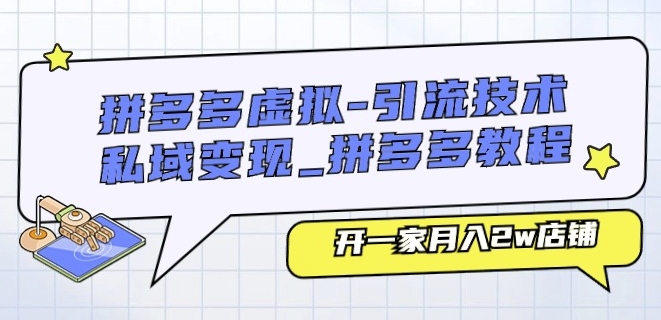 拼多多虚拟-引流技术
私域变现_拼多多教程

开一家月入2w店铺